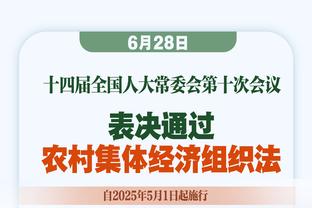 6月28日

十四届全国人大常委会第十次会议

表决通过
农村集体经济组织法

自2025年5月1日起施行